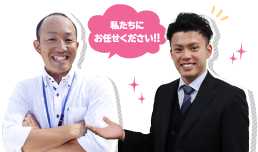 私たちに
お任せください!!